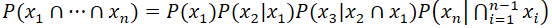 $P(x_1 \cap \cdots \cap x_n) = P(x_1)P(x_2|x_1)P(x_3|x_2 \cap x_1)P\left(x_n \middle| \bigcap_{i=1}^{n-1} x_i\right)$